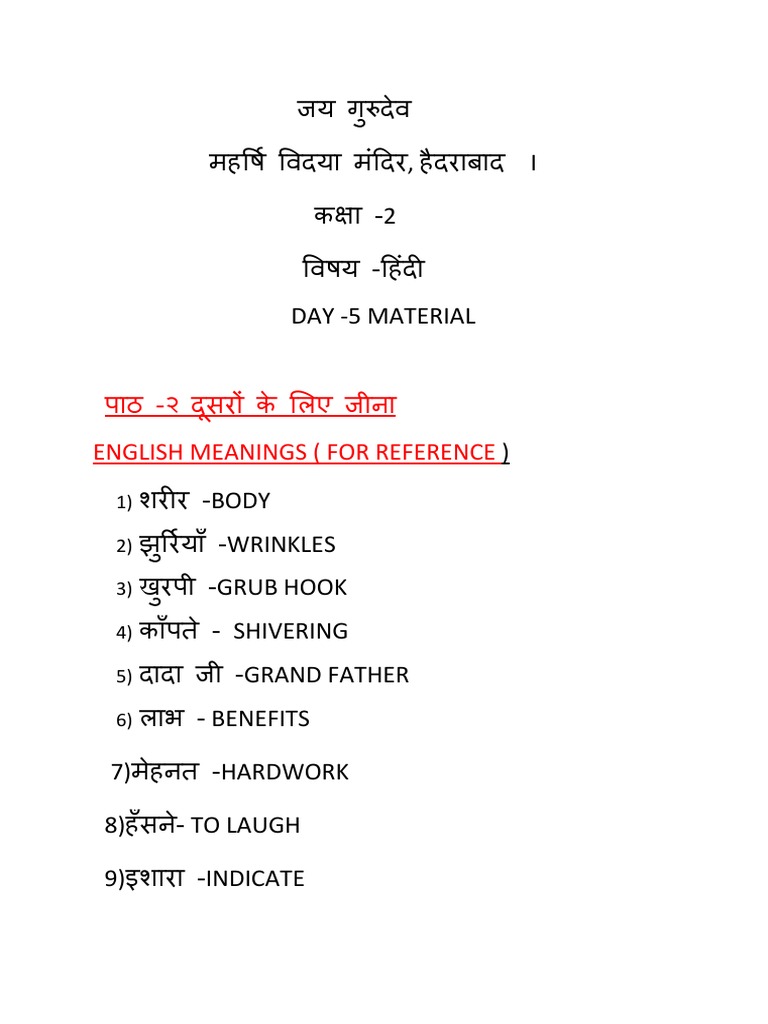 जय गुरुदेव

महर्षि विदया मंदिर, हैदराबाद ।

कक्षा -2

विषय -हिंदी

DAY -5 MATERIAL

पाठ -२ दूसरों के लिए जीना

ENGLISH MEANINGS ( FOR REFERENCE )

1) शरीर -BODY
2) झुर्रियाँ -WRINKLES
3) खुरपी -GRUB HOOK
4) काँपते - SHIVERING
5) दादा जी -GRAND FATHER
6) लाभ - BENEFITS
7)मेहनत -HARDWORK
8)हँसने- TO LAUGH
9)इशारा -INDICATE